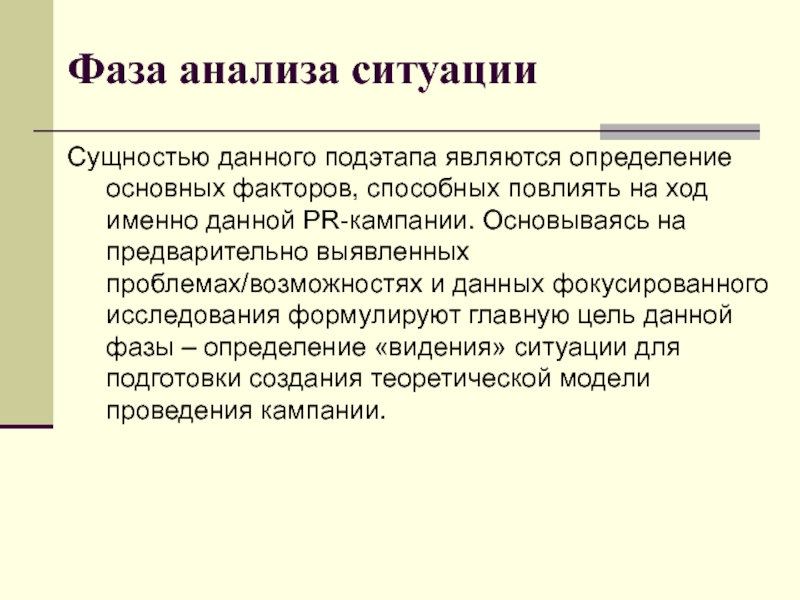 Фаза анализа ситуации

Сущностью данного подэтапа являются определение основных факторов, способных повлиять на ход именно данной PR-кампании. Основываясь на предварительно выявленных проблемах/возможностях и данных фокусированного исследования формулируют главную цель данной фазы – определение «видения» ситуации для подготовки создания теоретической модели проведения кампании.